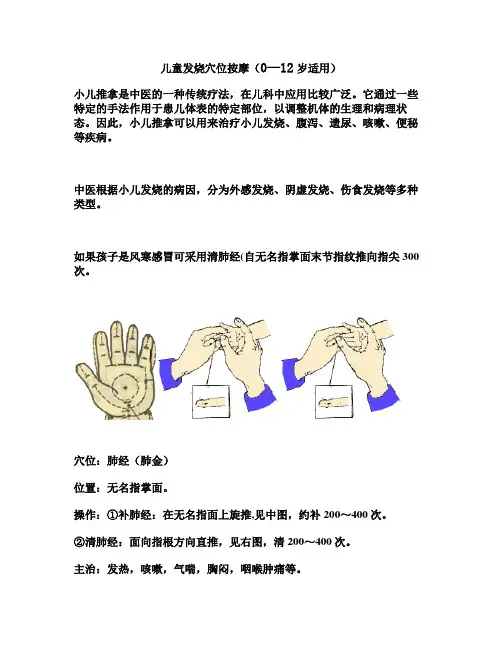 儿童发烧穴位按摩（0—12 岁适用）

小儿推拿是中医的一种传统疗法，在儿科中应用比较广泛。它通过一些特定的手法作用于患儿体表的特定部位，以调整机体的生理和病理状态。因此，小儿推拿可以用来治疗小儿发烧、腹泻、遗尿、咳嗽、便秘等疾病。

中医根据小儿发烧的病因，分为外感发烧、阴虚发烧、伤食发烧等多种类型。

如果孩子是风寒感冒可采用清肺经(自无名指掌面末节指纹推向指尖 300 次。

穴位：肺经（肺金）

位置：无名指掌面。

操作：①补肺经：在无名指面上旋推,见中图，约补 200～400 次。

②清肺经：面向指根方向直推，见右图，清 200～400 次。

主治：发热，咳嗽，气喘，胸闷，咽喉肿痛等。